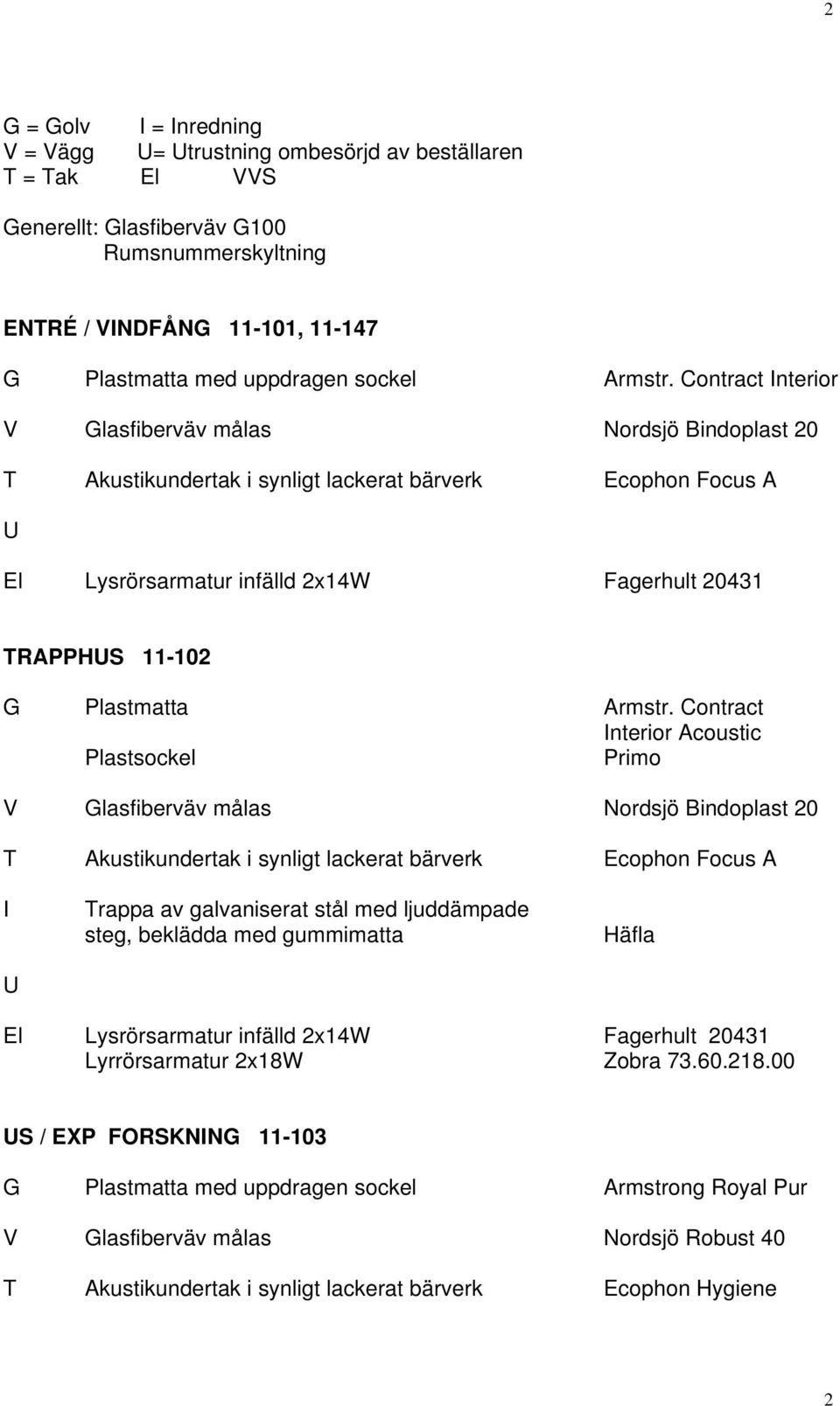 2

G = Golv I = Inredning
V = Vägg U= Utrustning ombesörjd av beställaren
T = Tak El VVS

Generellt: Glasfiberväv G100
Rumsnummerskyltning

ENTRÉ / VINDFÅNG 11-101, 11-147

G Plastmatta med uppdragen sockel Armstr. Contract Interior

V Glasfiberväv målas Nordsjö Bindoplast 20

T Akustikundertak i synligt lackerat bärverk Ecophon Focus A

U

El Lysrörsarmatur infälld 2x14W Fagerhult 20431

TRAPPHUS 11-102

G Plastmatta Armstr. Contract Interior Acoustic
Plastsockel Primo

V Glasfiberväv målas Nordsjö Bindoplast 20

T Akustikundertak i synligt lackerat bärverk Ecophon Focus A

I Trappa av galvaniserat stål med ljuddämpade steg, beklädda med gummimatta Häfla

U

El Lysrörsarmatur infälld 2x14W Fagerhult 20431
Lyrrörsarmatur 2x18W Zobra 73.60.218.00

US / EXP FORSKNING 11-103

G Plastmatta med uppdragen sockel Armstrong Royal Pur

V Glasfiberväv målas Nordsjö Robust 40

T Akustikundertak i synligt lackerat bärverk Ecophon Hygiene

2